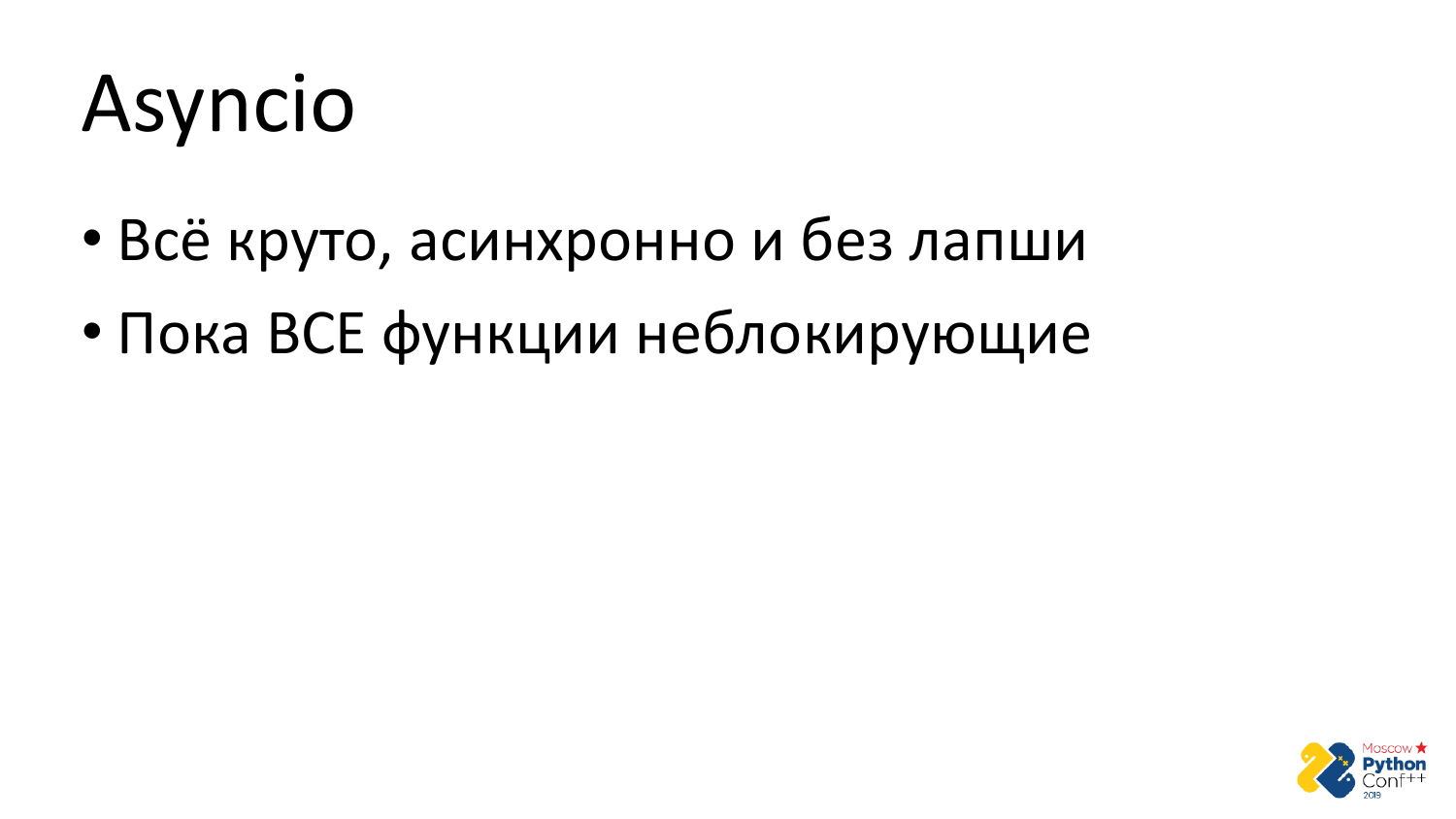 Asyncio

• Всё круто, асинхронно и без лапши
• Пока ВСЕ функции неблокирующие

Moscow Python Conf++ 2019